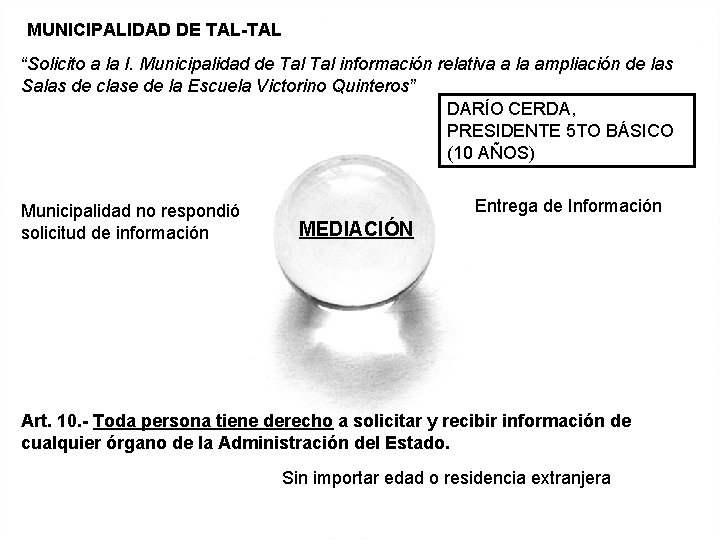 MUNICIPALIDAD DE TAL-TAL

"Solicito a la I. Municipalidad de Tal Tal información relativa a la ampliación de las Salas de clase de la Escuela Victorino Quinteros"

DARÍO CERDA, PRESIDENTE 5TO BÁSICO (10 AÑOS)

Municipalidad no respondió solicitud de información

MEDIACIÓN

Entrega de Información

Art. 10.- Toda persona tiene derecho a solicitar y recibir información de cualquier órgano de la Administración del Estado.

Sin importar edad o residencia extranjera